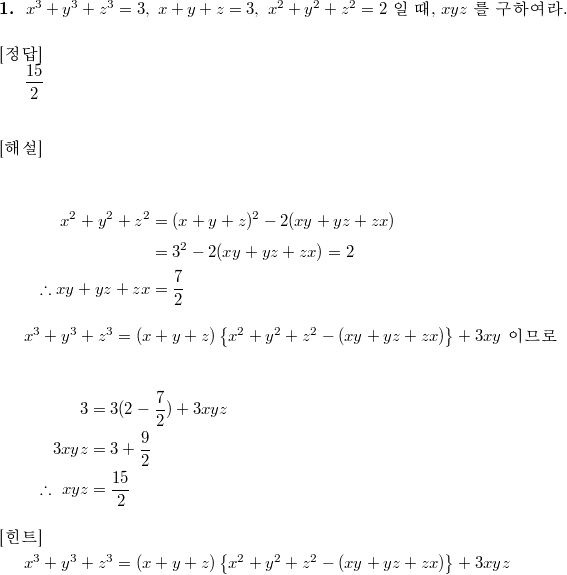 **1.** $x^3+y^3+z^3=3,\ x+y+z=3,\ x^2+y^2+z^2=2$ 일 때, $xyz$ 를 구하여라.

[정답]
$\frac{15}{2}$

[해설]

$x^2+y^2+z^2=(x+y+z)^2-2(xy+yz+zx)$
$=3^2-2(xy+yz+zx)=2$
$\therefore xy+yz+zx=\frac{7}{2}$

$x^3+y^3+z^3=(x+y+z)\left\{x^2+y^2+z^2-(xy+yz+zx)\right\}+3xy$ 이므로

$3=3(2-\frac{7}{2})+3xyz$
$3xyz=3+\frac{9}{2}$
$\therefore\ xyz=\frac{15}{2}$

[힌트]
$x^3+y^3+z^3=(x+y+z)\left\{x^2+y^2+z^2-(xy+yz+zx)\right\}+3xyz$